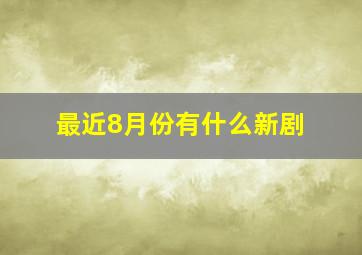 最近8月份有什么新剧